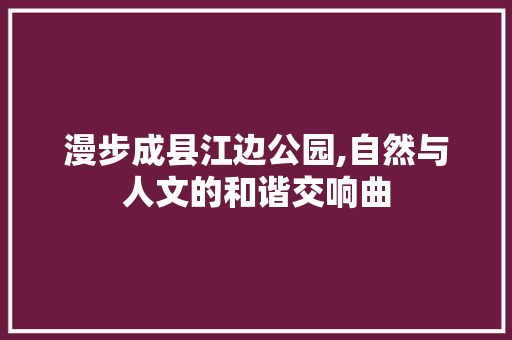 漫步成县江边公园,自然与人文的和谐交响曲